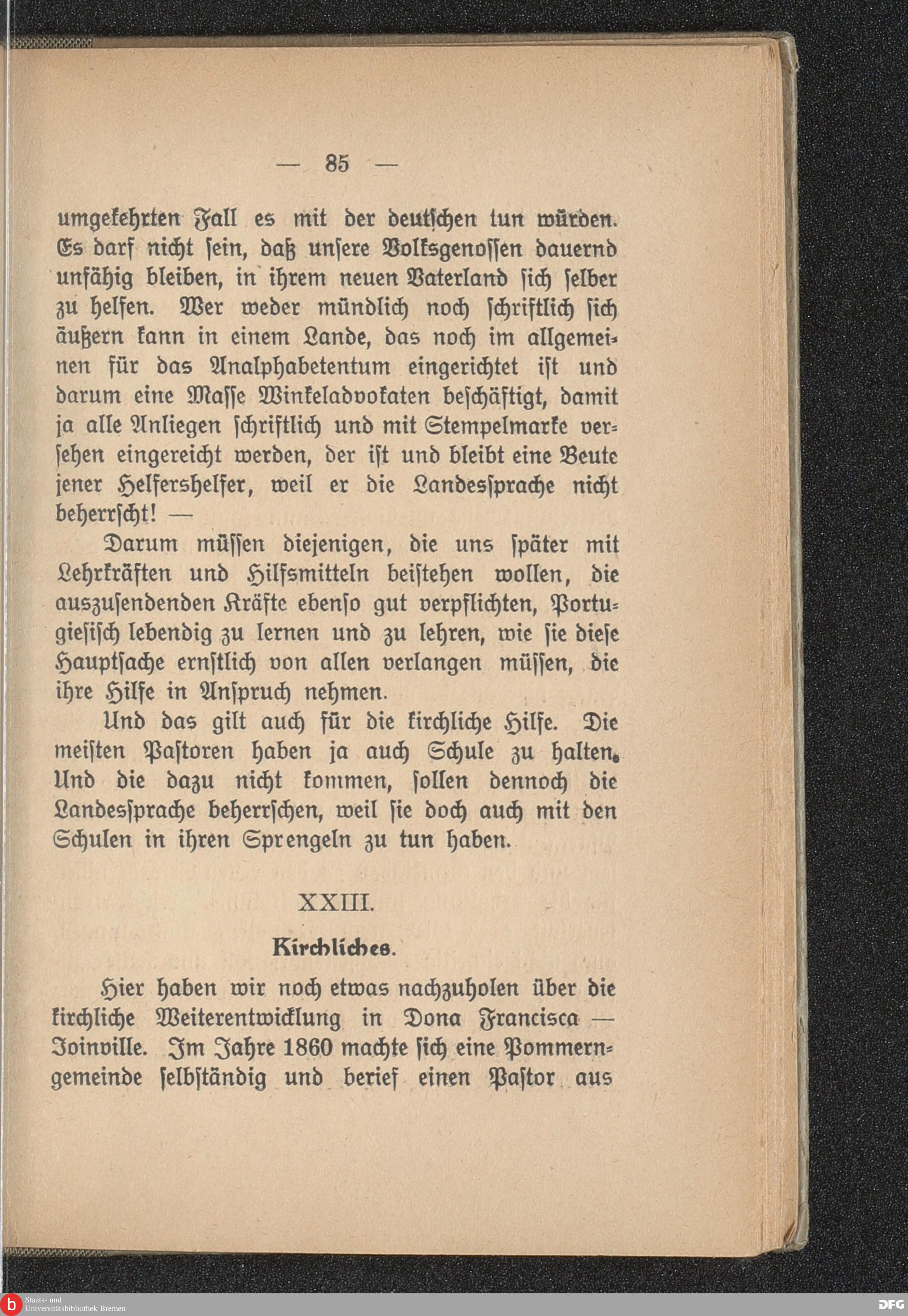 — 85 —

umgekehrten Fall es mit der deutschen tun würden. Es darf nicht sein, daß unsere Volksgenossen dauernd unfähig bleiben, in ihrem neuen Vaterland sich selber zu helfen. Wer weder mündlich noch schriftlich sich äußern kann in einem Lande, das noch im allgemeinen für das Analphabetentum eingerichtet ist und darum eine Masse Winkeladvokaten beschäftigt, damit ja alle Anliegen schriftlich und mit Stempelmarke versehen eingereicht werden, der ist und bleibt eine Beute jener Helfershelfer, weil er die Landessprache nicht beherrscht! —

Darum müssen diejenigen, die uns später mit Lehrkräften und Hilfsmitteln beistehen wollen, die auszusendenden Kräfte ebenso gut verpflichten, Portugiesisch lebendig zu lernen und zu lehren, wie sie diese Hauptsache ernstlich von allen verlangen müssen, die ihre Hilfe in Anspruch nehmen.

Und das gilt auch für die kirchliche Hilfe. Die meisten Pastoren haben ja auch Schule zu halten. Und die dazu nicht kommen, sollen dennoch die Landessprache beherrschen, weil sie doch auch mit den Schulen in ihren Sprengeln zu tun haben.

XXIII.

Kirchliches.

Hier haben wir noch etwas nachzuholen über die kirchliche Weiterentwicklung in Dona Francisca — Joinville. Im Jahre 1860 machte sich eine Pommerngemeinde selbständig und berief einen Pastor aus

Staats- und Universitätsbibliothek Bremen

DFG